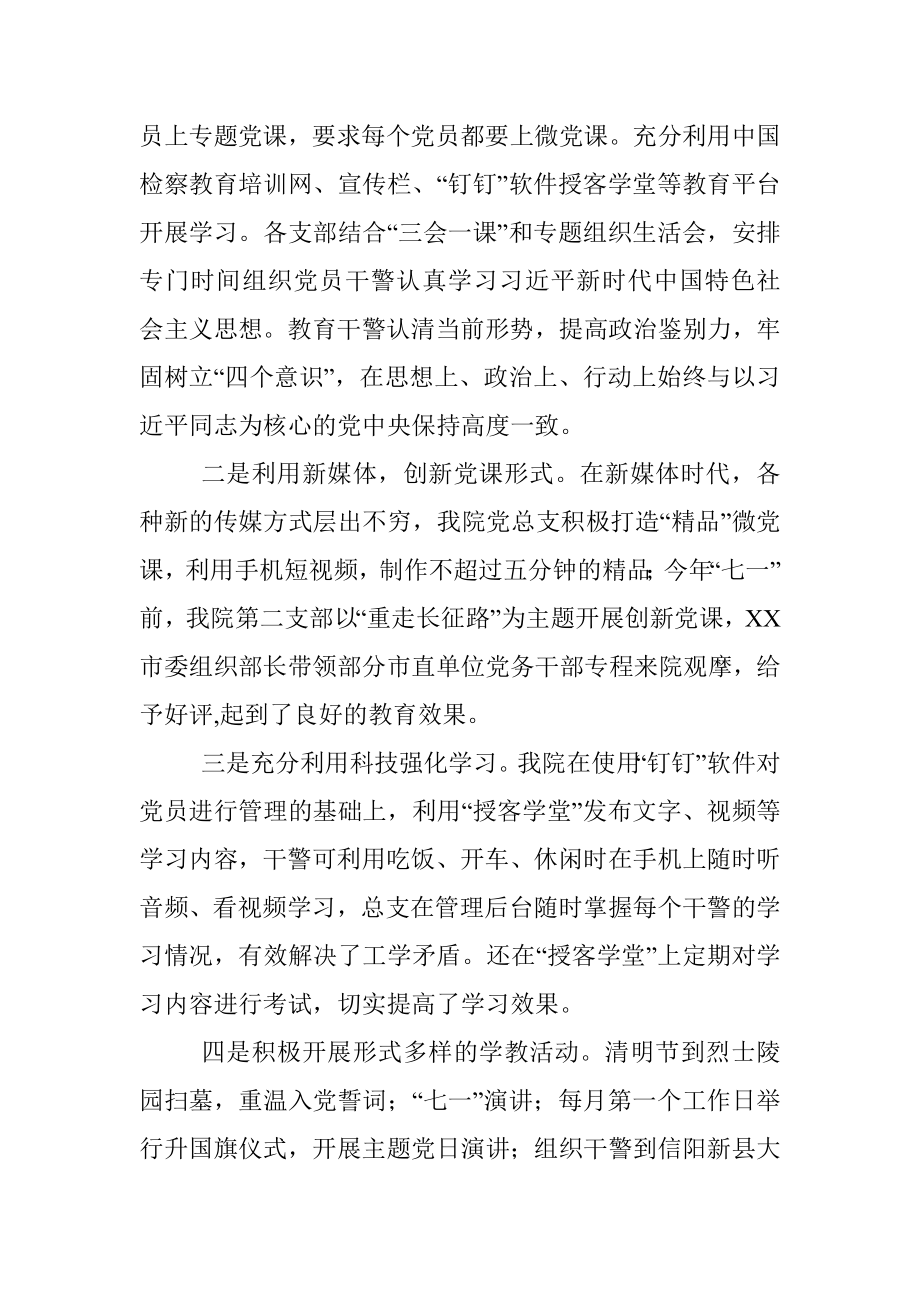 员上专题党课，要求每个党员都要上微党课。充分利用中国检察教育培训网、宣传栏、“钉钉”软件授客学堂等教育平台开展学习。各支部结合“三会一课”和专题组织生活会，安排专门时间组织党员干警认真学习习近平新时代中国特色社会主义思想。教育干警认清当前形势，提高政治鉴别力，牢固树立“四个意识”，在思想上、政治上、行动上始终与以习近平同志为核心的党中央保持高度一致。

二是利用新媒体，创新党课形式。在新媒体时代，各种新的传媒方式层出不穷，我院党总支积极打造“精品”微党课，利用手机短视频，制作不超过五分钟的精品；今年“七一”前，我院第二支部以“重走长征路”为主题开展创新党课，XX市委组织部长带领部分市直单位党务干部专程来院观摩，给予好评,起到了良好的教育效果。

三是充分利用科技强化学习。我院在使用“钉钉”软件对党员进行管理的基础上，利用“授客学堂”发布文字、视频等学习内容，干警可利用吃饭、开车、休闲时在手机上随时听音频、看视频学习，总支在管理后台随时掌握每个干警的学习情况，有效解决了工学矛盾。还在“授客学堂”上定期对学习内容进行考试，切实提高了学习效果。

四是积极开展形式多样的学教活动。清明节到烈士陵园扫墓，重温入党誓词；“七一”演讲；每月第一个工作日举行升国旗仪式，开展主题党日演讲；组织干警到信阳新县大